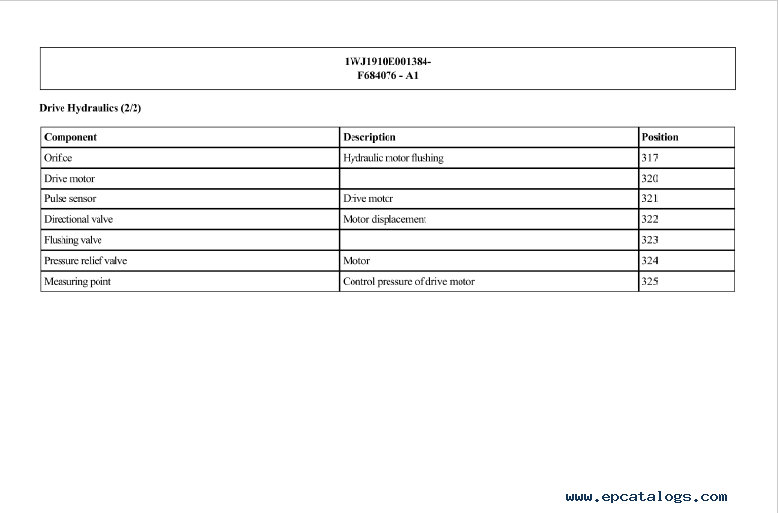 1WJ1910E001384-
F684076 - A1

Drive Hydraulics (2/2)

| Component | Description | Position |
|---|---|---|
| Orifice | Hydraulic motor flushing | 317 |
| Drive motor | | 320 |
| Pulse sensor | Drive motor | 321 |
| Directional valve | Motor displacement | 322 |
| Flushing valve | | 323 |
| Pressure relief valve | Motor | 324 |
| Measuring point | Control pressure of drive motor | 325 |

www.epcatalogs.com